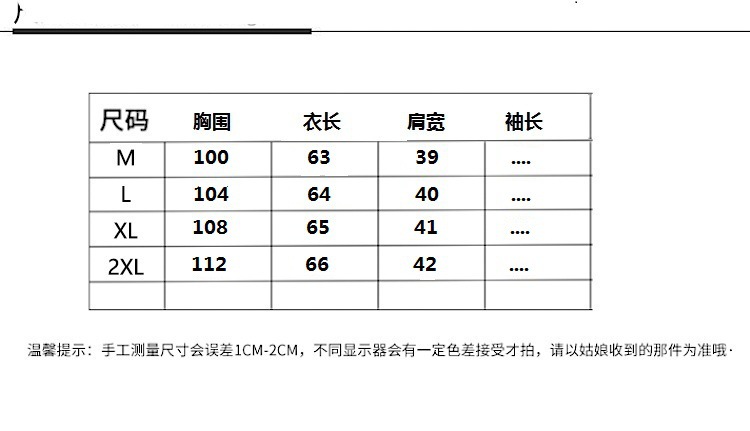 | 尺码 | 胸围 | 衣长 | 肩宽 | 袖长 |
|---|---|---|---|---|
| M | 100 | 63 | 39 | .... |
| L | 104 | 64 | 40 | .... |
| XL | 108 | 65 | 41 | .... |
| 2XL | 112 | 66 | 42 | .... |
| | | | | |

温馨提示：手工测量尺寸会误差1CM-2CM，不同显示器会有一定色差接受才拍，请以姑娘收到的那件为准哦·